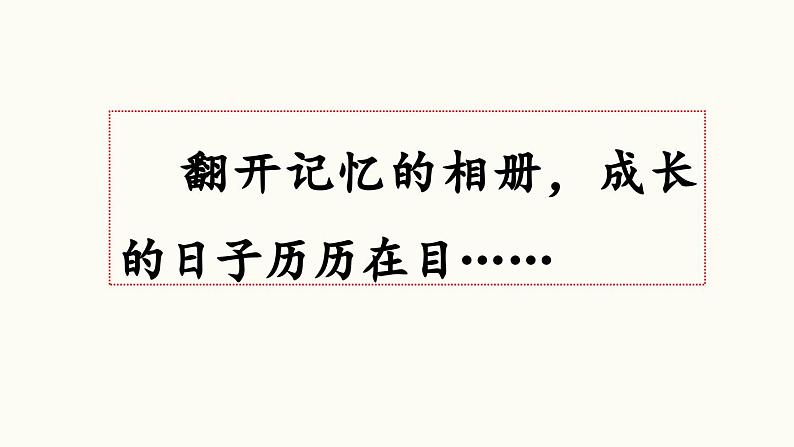 翻开记忆的相册，成长的日子历历在目……